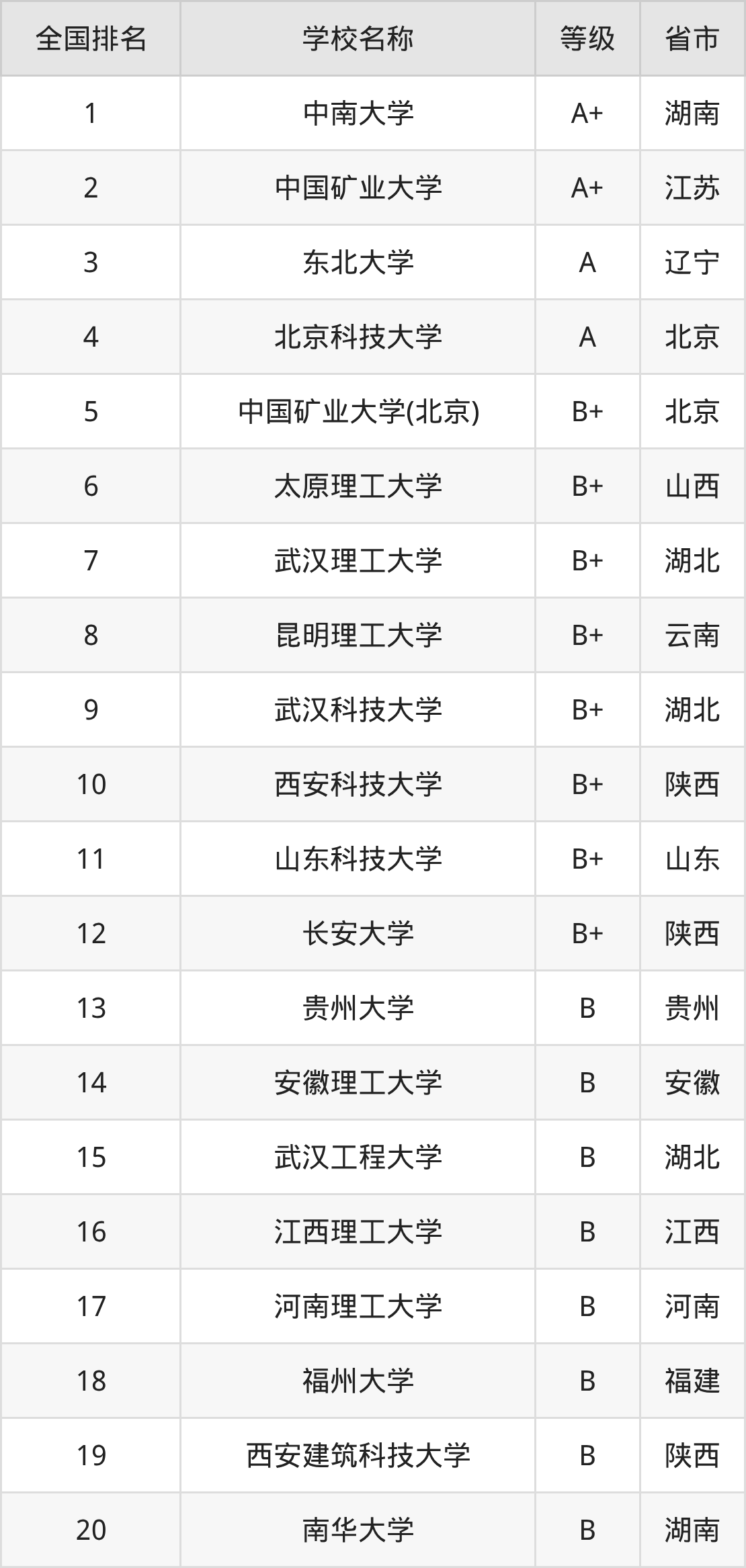 | 全国排名 | 学校名称 | 等级 | 省市 |
|---|---|---|---|
| 1 | 中南大学 | A+ | 湖南 |
| 2 | 中国矿业大学 | A+ | 江苏 |
| 3 | 东北大学 | A | 辽宁 |
| 4 | 北京科技大学 | A | 北京 |
| 5 | 中国矿业大学(北京) | B+ | 北京 |
| 6 | 太原理工大学 | B+ | 山西 |
| 7 | 武汉理工大学 | B+ | 湖北 |
| 8 | 昆明理工大学 | B+ | 云南 |
| 9 | 武汉科技大学 | B+ | 湖北 |
| 10 | 西安科技大学 | B+ | 陕西 |
| 11 | 山东科技大学 | B+ | 山东 |
| 12 | 长安大学 | B+ | 陕西 |
| 13 | 贵州大学 | B | 贵州 |
| 14 | 安徽理工大学 | B | 安徽 |
| 15 | 武汉工程大学 | B | 湖北 |
| 16 | 江西理工大学 | B | 江西 |
| 17 | 河南理工大学 | B | 河南 |
| 18 | 福州大学 | B | 福建 |
| 19 | 西安建筑科技大学 | B | 陕西 |
| 20 | 南华大学 | B | 湖南 |